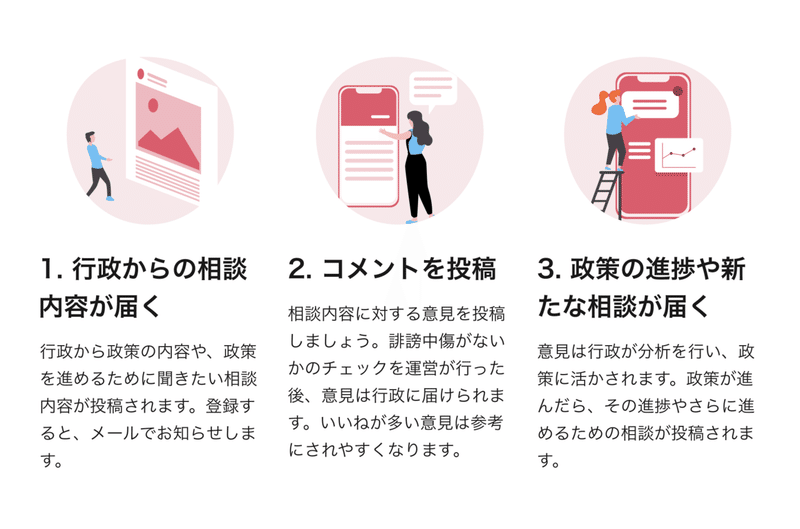 1. 行政からの相談内容が届く

行政から政策の内容や、政策を進めるために聞きたい相談内容が投稿されます。登録すると、メールでお知らせします。

2. コメントを投稿

相談内容に対する意見を投稿しましょう。誹謗中傷がないかのチェックを運営が行った後、意見は行政に届けられます。いいねが多い意見は参考にされやすくなります。

3. 政策の進捗や新たな相談が届く

意見は行政が分析を行い、政策に活かされます。政策が進んだら、その進捗やさらに進めるための相談が投稿されます。